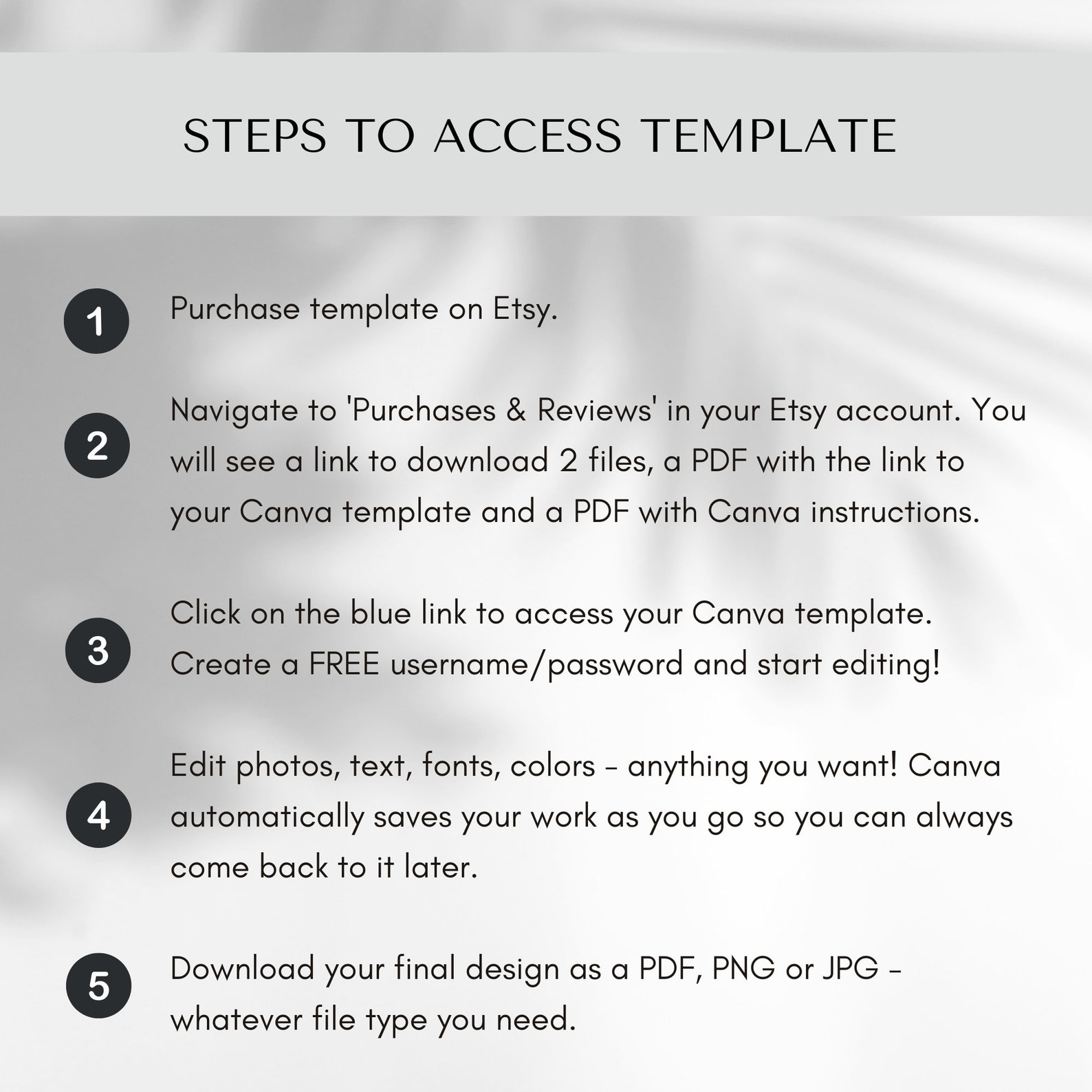 STEPS TO ACCESS TEMPLATE

1 Purchase template on Etsy.

2 Navigate to 'Purchases & Reviews' in your Etsy account. You will see a link to download 2 files, a PDF with the link to your Canva template and a PDF with Canva instructions.

3 Click on the blue link to access your Canva template. Create a FREE username/password and start editing!

4 Edit photos, text, fonts, colors - anything you want! Canva automatically saves your work as you go so you can always come back to it later.

5 Download your final design as a PDF, PNG or JPG - whatever file type you need.